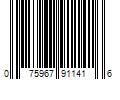 0 75967 91141 6